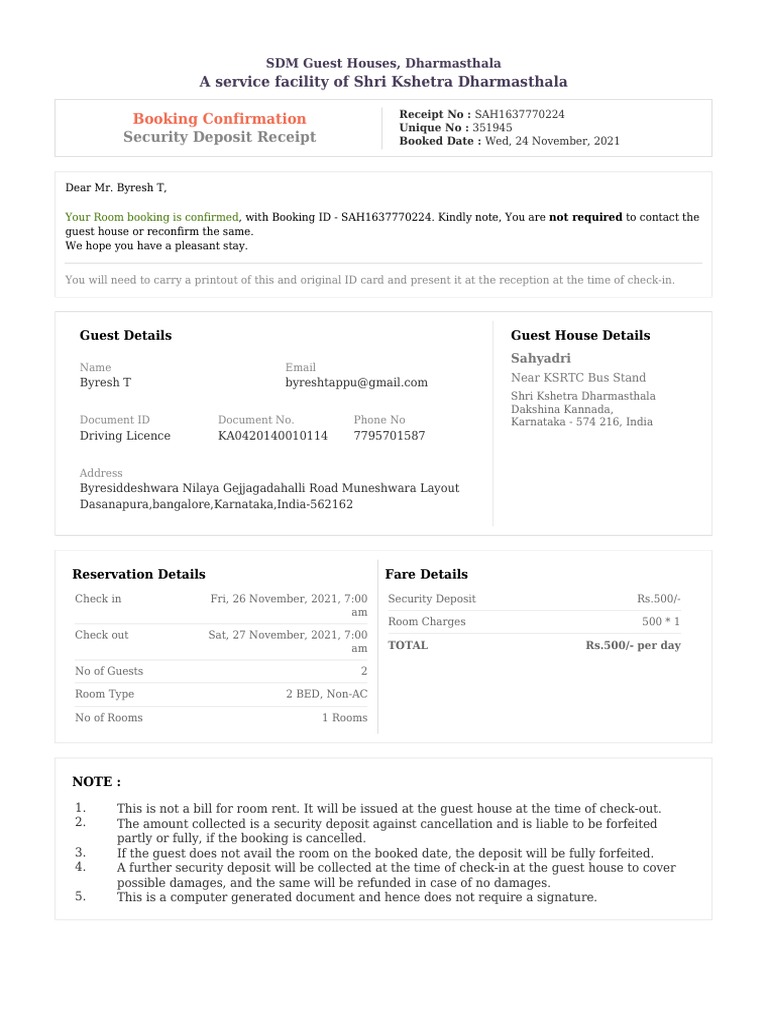 SDM Guest Houses, Dharmasthala
A service facility of Shri Kshetra Dharmasthala

Booking Confirmation
Security Deposit Receipt

Receipt No : SAH1637770224
Unique No : 351945
Booked Date : Wed, 24 November, 2021

Dear Mr. Byresh T,

Your Room booking is confirmed, with Booking ID - SAH1637770224. Kindly note, You are not required to contact the guest house or reconfirm the same.
We hope you have a pleasant stay.

You will need to carry a printout of this and original ID card and present it at the reception at the time of check-in.

Guest Details

Name
Byresh T

Email
byreshtappu@gmail.com

Document ID
Driving Licence

Document No.
KA0420140010114

Phone No
7795701587

Address
Byresiddeshwara Nilaya Gejjagadahalli Road Muneshwara Layout Dasanapura,bangalore,Karnataka,India-562162

Guest House Details

Sahyadri
Near KSRTC Bus Stand
Shri Kshetra Dharmasthala
Dakshina Kannada,
Karnataka - 574 216, India

Reservation Details

| Check in | Fri, 26 November, 2021, 7:00 am |
|---|---|
| Check out | Sat, 27 November, 2021, 7:00 am |
| No of Guests | 2 |
| Room Type | 2 BED, Non-AC |
| No of Rooms | 1 Rooms |

Fare Details

| Security Deposit | Rs.500/- |
|---|---|
| Room Charges | 500 * 1 |
| TOTAL | Rs.500/- per day |

NOTE :

1. This is not a bill for room rent. It will be issued at the guest house at the time of check-out.
2. The amount collected is a security deposit against cancellation and is liable to be forfeited partly or fully, if the booking is cancelled.
3. If the guest does not avail the room on the booked date, the deposit will be fully forfeited.
4. A further security deposit will be collected at the time of check-in at the guest house to cover possible damages, and the same will be refunded in case of no damages.
5. This is a computer generated document and hence does not require a signature.